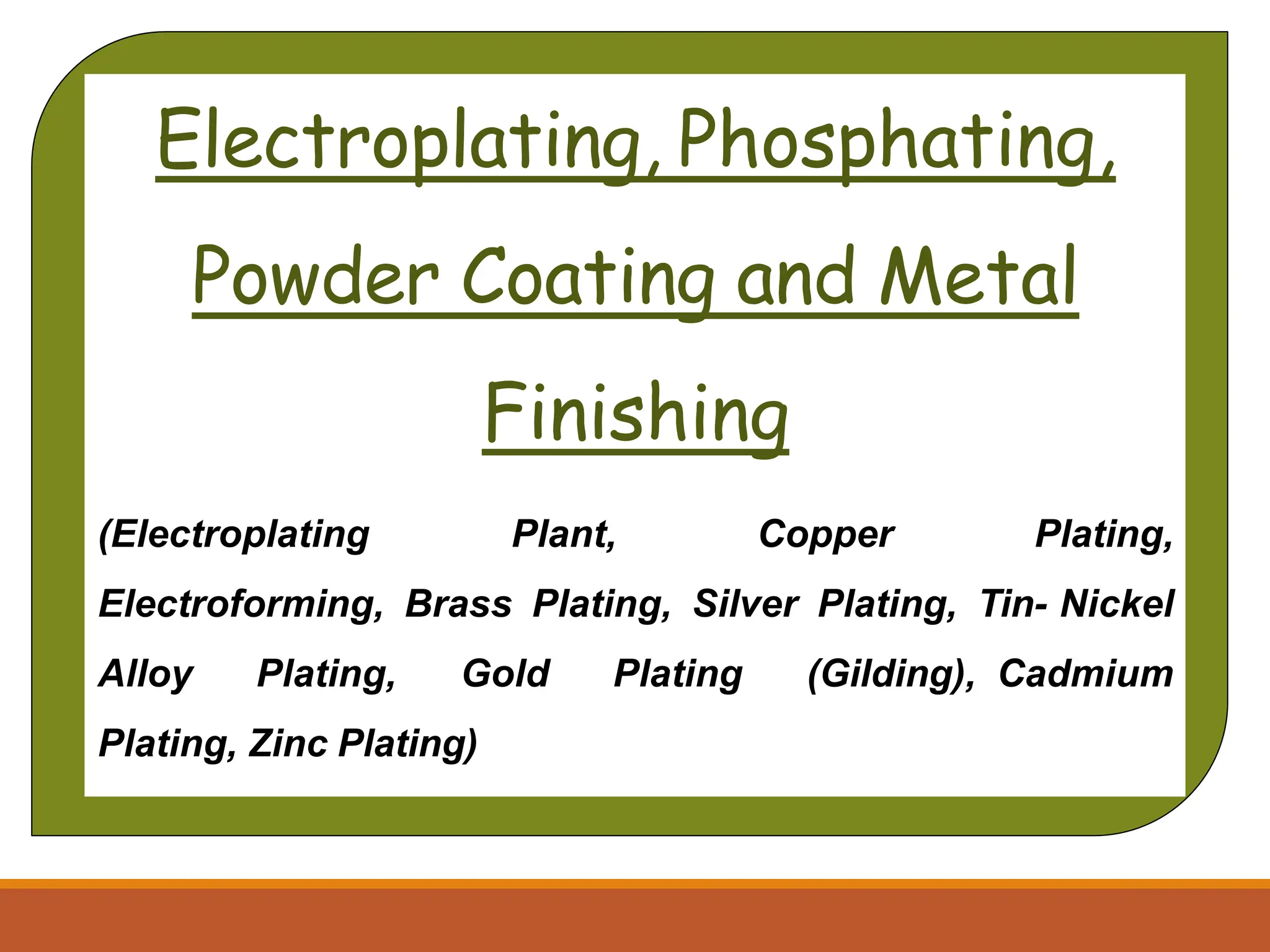 Electroplating, Phosphating, Powder Coating and Metal Finishing

(Electroplating Plant, Copper Plating, Electroforming, Brass Plating, Silver Plating, Tin- Nickel Alloy Plating, Gold Plating (Gilding), Cadmium Plating, Zinc Plating)